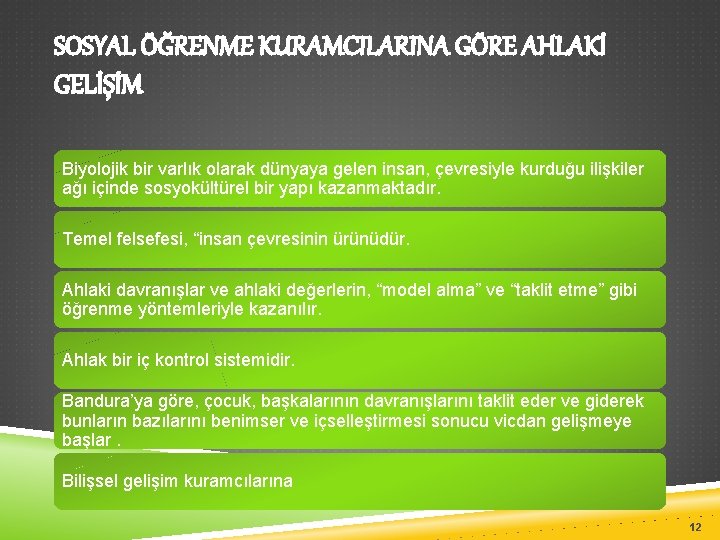 SOSYAL ÖĞRENME KURAMCILARINA GÖRE AHLAKİ GELİŞİM

Biyolojik bir varlık olarak dünyaya gelen insan, çevresiyle kurduğu ilişkiler ağı içinde sosyokültürel bir yapı kazanmaktadır.

Temel felsefesi, “insan çevresinin ürünüdür.

Ahlaki davranışlar ve ahlaki değerlerin, “model alma” ve “taklit etme” gibi öğrenme yöntemleriyle kazanılır.

Ahlak bir iç kontrol sistemidir.

Bandura’ya göre, çocuk, başkalarının davranışlarını taklit eder ve giderek bunların bazılarını benimser ve içselleştirmesi sonucu vicdan gelişmeye başlar .

Bilişsel gelişim kuramcılarına

12